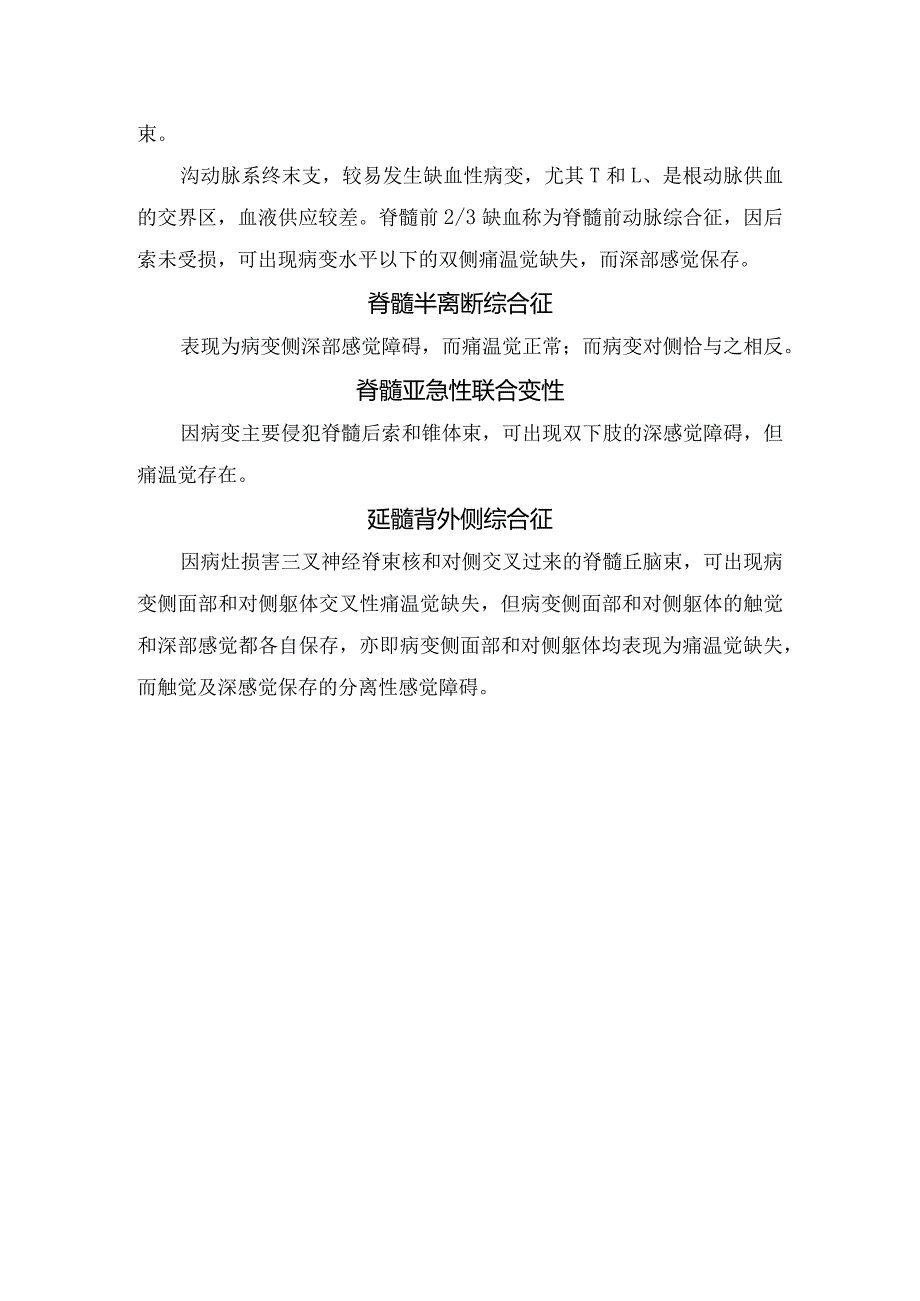 束。

沟动脉系终末支，较易发生缺血性病变，尤其T和L、是根动脉供血的交界区，血液供应较差。脊髓前2/3缺血称为脊髓前动脉综合征，因后索未受损，可出现病变水平以下的双侧痛温觉缺失，而深部感觉保存。

脊髓半离断综合征

表现为病变侧深部感觉障碍，而痛温觉正常；而病变对侧恰与之相反。

脊髓亚急性联合变性

因病变主要侵犯脊髓后索和锥体束，可出现双下肢的深感觉障碍，但痛温觉存在。

延髓背外侧综合征

因病灶损害三叉神经脊束核和对侧交叉过来的脊髓丘脑束，可出现病变侧面部和对侧躯体交叉性痛温觉缺失，但病变侧面部和对侧躯体的触觉和深部感觉都各自保存，亦即病变侧面部和对侧躯体均表现为痛温觉缺失，而触觉及深感觉保存的分离性感觉障碍。